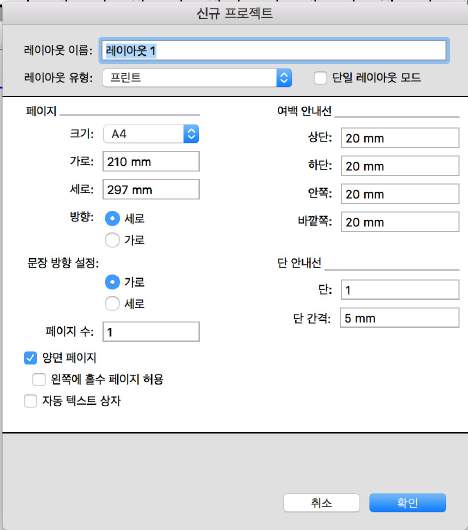 신규 프로젝트

레이아웃 이름: 레이아웃 1

레이아웃 유형: 프린트

단일 레이아웃 모드

페이지

크기: A4

가로: 210 mm

세로: 297 mm

방향: 세로

가로

문장 방향 설정:

가로

세로

페이지 수: 1

양면 페이지

왼쪽에 홀수 페이지 허용

자동 텍스트 상자

여백 안내선

상단: 20 mm

하단: 20 mm

안쪽: 20 mm

바깥쪽: 20 mm

단 안내선

단: 1

단 간격: 5 mm

취소

확인